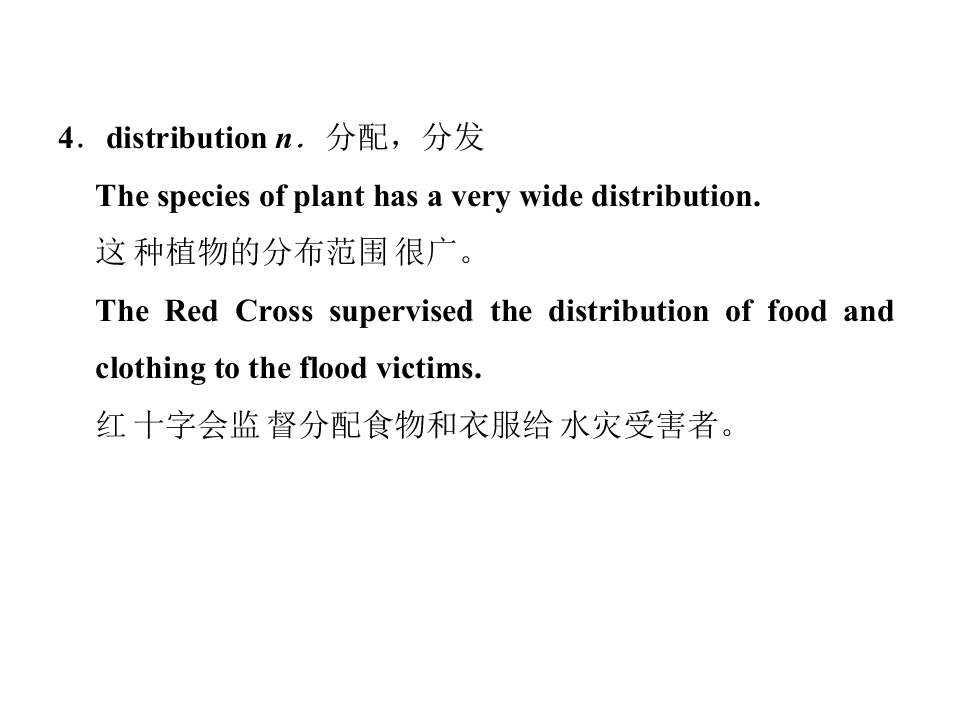 4．distribution n．分配，分发

The species of plant has a very wide distribution.

这种植物的分布范围很广。

The Red Cross supervised the distribution of food and clothing to the flood victims.

红十字会监督分配食物和衣服给水灾受害者。